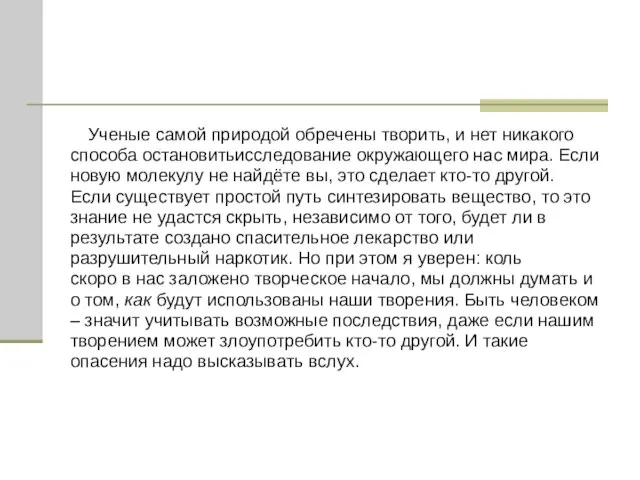 Ученые самой природой обречены творить, и нет никакого способа остановитьисследование окружающего нас мира. Если новую молекулу не найдёте вы, это сделает кто-то другой. Если существует простой путь синтезировать вещество, то это знание не удастся скрыть, независимо от того, будет ли в результате создано спасительное лекарство или разрушительный наркотик. Но при этом я уверен: коль скоро в нас заложено творческое начало, мы должны думать и о том, как будут использованы наши творения. Быть человеком – значит учитывать возможные последствия, даже если нашим творением может злоупотребить кто-то другой. И такие опасения надо высказывать вслух.